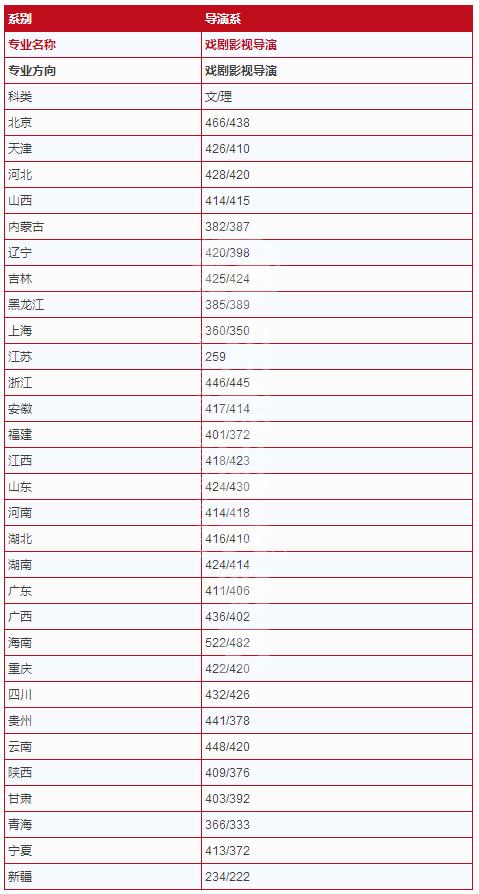 | 系别 | 导演系 |
|---|---|
| 专业名称 | 戏剧影视导演 |
| 专业方向 | 戏剧影视导演 |
| 科类 | 文/理 |
| 北京 | 466/438 |
| 天津 | 426/410 |
| 河北 | 428/420 |
| 山西 | 414/415 |
| 内蒙古 | 382/387 |
| 辽宁 | 420/398 |
| 吉林 | 425/424 |
| 黑龙江 | 385/389 |
| 上海 | 360/350 |
| 江苏 | 259 |
| 浙江 | 446/445 |
| 安徽 | 417/414 |
| 福建 | 401/372 |
| 江西 | 418/423 |
| 山东 | 424/430 |
| 河南 | 414/418 |
| 湖北 | 416/410 |
| 湖南 | 424/414 |
| 广东 | 411/406 |
| 广西 | 436/402 |
| 海南 | 522/482 |
| 重庆 | 422/420 |
| 四川 | 432/426 |
| 贵州 | 441/378 |
| 云南 | 448/420 |
| 陕西 | 409/376 |
| 甘肃 | 403/392 |
| 青海 | 366/333 |
| 宁夏 | 413/372 |
| 新疆 | 234/222 |